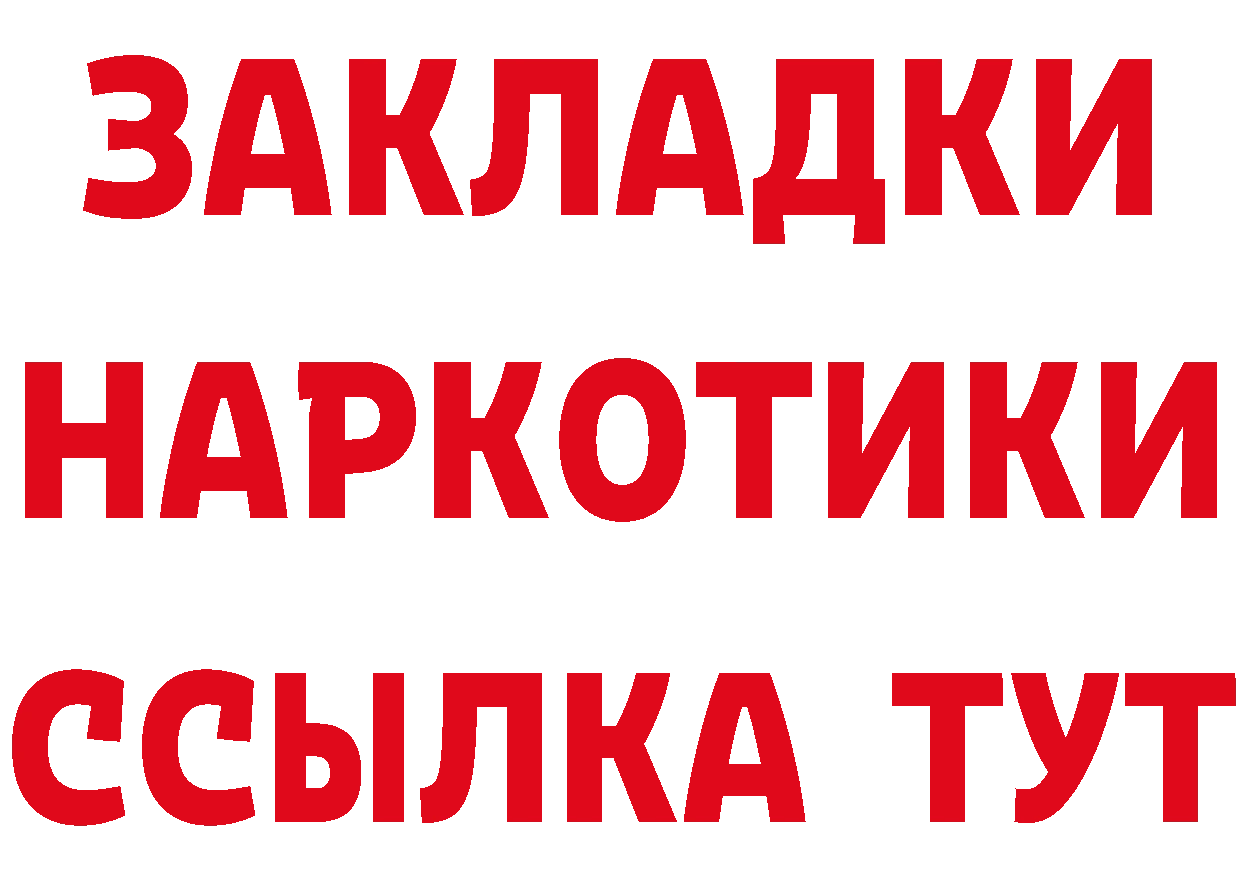 ЗАКЛАДКИ НАРКОТИКИ ССЫЛКА ТУТ